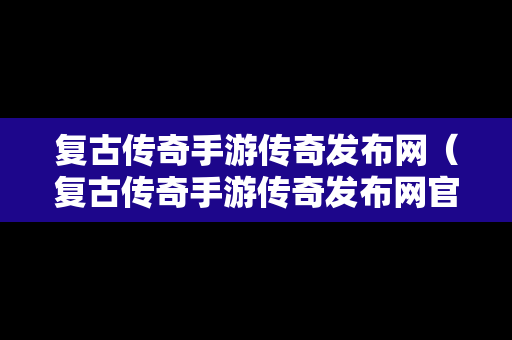 复古传奇手游传奇发布网（复古传奇手游传奇发布网官